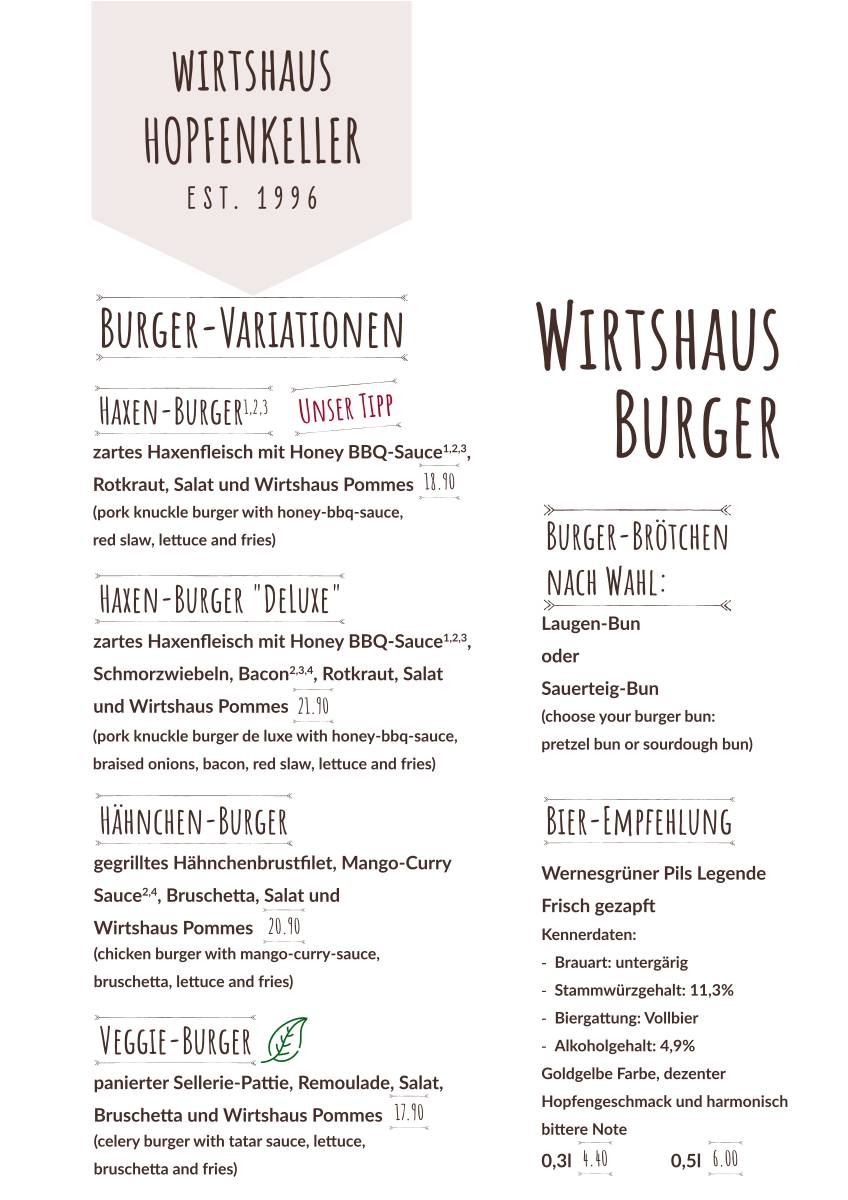 WIRTSHAUS HOPFENKELLER
EST. 1996

BURGER-VARIATIONEN

HAXEN-BURGER$^{1,2,3}$ UNSER TIPP
zartes Haxenfleisch mit Honey BBQ-Sauce$^{1,2,3}$, Rotkraut, Salat und Wirtshaus Pommes 18.90
(pork knuckle burger with honey-bbq-sauce, red slaw, lettuce and fries)

HAXEN-BURGER "DELUXE"
zartes Haxenfleisch mit Honey BBQ-Sauce$^{1,2,3}$, Schmorzwiebeln, Bacon$^{2,3,4}$, Rotkraut, Salat und Wirtshaus Pommes 21.90
(pork knuckle burger de luxe with honey-bbq-sauce, braised onions, bacon, red slaw, lettuce and fries)

HÄHNCHEN-BURGER
gegrilltes Hähnchenbrustfilet, Mango-Curry Sauce$^{2,4}$, Bruschetta, Salat und Wirtshaus Pommes 20.90
(chicken burger with mango-curry-sauce, bruschetta, lettuce and fries)

VEGGIE-BURGER
panierter Sellerie-Pattie, Remoulade, Salat, Bruschetta und Wirtshaus Pommes 17.90
(celery burger with tatar sauce, lettuce, bruschetta and fries)

WIRTSHAUS BURGER

BURGER-BRÖTCHEN NACH WAHL:
Laugen-Bun
oder
Sauerteig-Bun
(choose your burger bun: pretzel bun or sourdough bun)

BIER-EMPFEHLUNG
Wernesgrüner Pils Legende
Frisch gezapft
Kennerdaten:
- Brauart: untergärig
- Stammwürzgehalt: 11,3%
- Biergattung: Vollbier
- Alkoholgehalt: 4,9%
Goldgelbe Farbe, dezenter Hopfengeschmack und harmonisch bittere Note
0,3l 4.40 0,5l 6.00